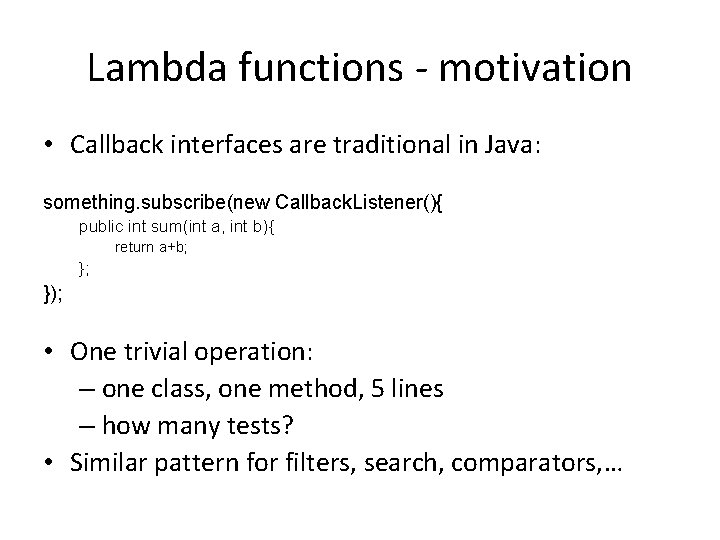 Lambda functions - motivation

• Callback interfaces are traditional in Java:

something.subscribe(new CallbackListener(){
public int sum(int a, int b){
return a+b;
};
});

• One trivial operation:
– one class, one method, 5 lines
– how many tests?
• Similar pattern for filters, search, comparators,…